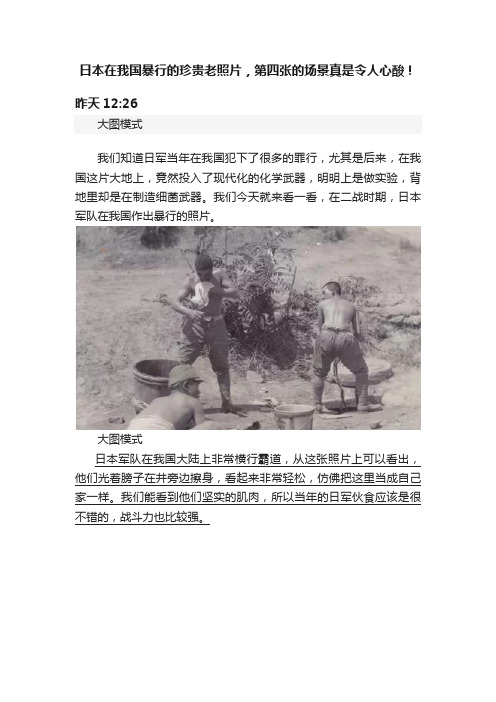 日本在我国暴行的珍贵老照片，第四张的场景真是令人心酸！

昨天 12:26

大图模式

我们知道日军当年在我国犯下了很多的罪行，尤其是后来，在我国这片大地上，竟然投入了现代化的化学武器，明明上是做实验，背地里却是在制造细菌武器。我们今天就来看一看，在二战时期，日本军队在我国作出暴行的照片。

大图模式

日本军队在我国大陆上非常横行霸道，从这张照片上可以看出，他们光着膀子在井旁边擦身，看起来非常轻松，仿佛把这里当成自己家一样。我们能看到他们坚实的肌肉，所以当年的日军伙食应该是很不错的，战斗力也比较强。